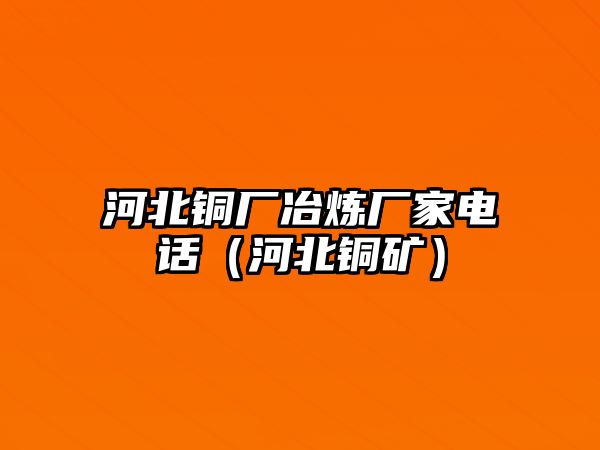 河北铜厂冶炼厂家电话（河北铜矿）